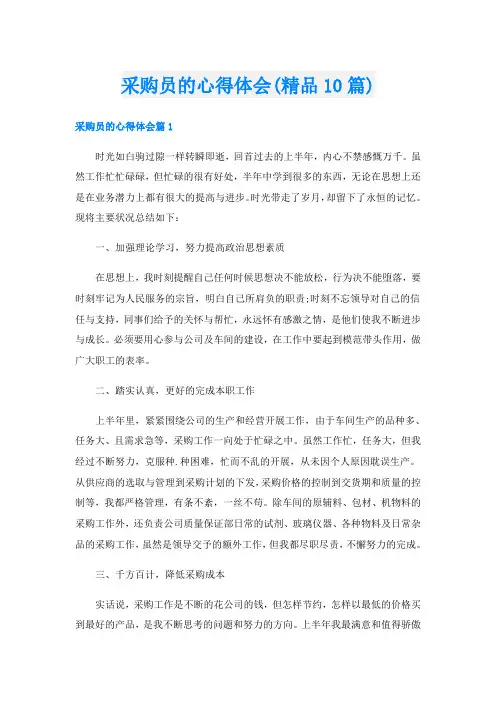 采购员的心得体会(精品10篇)

采购员的心得体会篇1

时光如白驹过隙一样转瞬即逝，回首过去的上半年，内心不禁感慨万千。虽然工作忙忙碌碌，但忙碌的很有好处，半年中学到很多的东西，无论在思想上还是在业务潜力上都有很大的提高与进步。时光带走了岁月，却留下了永恒的记忆。现将主要状况总结如下：

一、加强理论学习，努力提高政治思想素质

在思想上，我时刻提醒自己任何时候思想决不能放松，行为决不能堕落，要时刻牢记为人民服务的宗旨，明白自己所肩负的职责；时刻不忘领导对自己的信任与支持，同事们给予的关怀与帮忙，永远怀有感激之情，是他们使我不断进步与成长。必须要用心参与公司及车间的建设，在工作中要起到模范带头作用，做广大职工的表率。

二、踏实认真，更好的完成本职工作

上半年里，紧紧围绕公司的生产和经营开展工作，由于车间生产的品种多、任务大、且需求急等，采购工作一向处于忙碌之中。虽然工作忙，任务大，但我经过不断努力，克服种.种困难，忙而不乱的开展，从未因个人原因耽误生产。从供应商的选取与管理到采购计划的下发，采购价格的控制到交货期和质量的控制等，我都严格管理，有条不紊，一丝不苟。除车间的原辅料、包材、机物料的采购工作外，还负责公司质量保证部日常的试剂、玻璃仪器、各种物料及日常杂品的采购工作，虽然是领导交予的额外工作，但我都尽职尽责，不懈努力的完成。

三、千方百计，降低采购成本

实话说，采购工作是不断的花公司的钱，但怎样节约，怎样以最低的价格买到最好的产品，是我不断思考的问题和努力的方向。上半年我最满意和值得骄傲